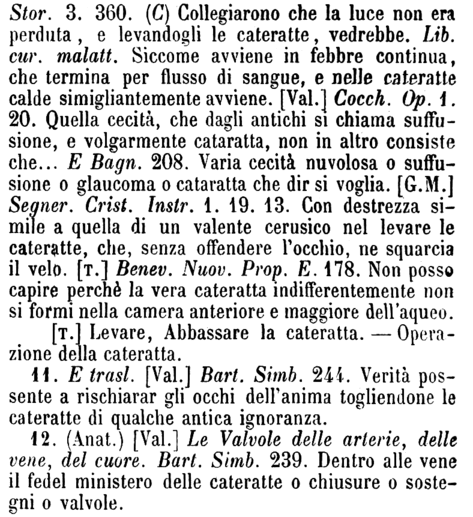 Stor. 3. 360. (C) Collegiarono che la luce non era perduta, e levandogli le cateratte, vedrebbe. Lib. cur. malatt. Siccome avviene in febbre continua, che termina per flusso di sangue, e nelle cateratte calde simigliantemente avviene. [Val.] Cocch. Op. 1. 20. Quella cecità, che dagli antichi si chiama suffusione, e volgarmente cataratta, non in altro consiste che... E Bagn. 208. Varia cecità nuvolosa o suffusione o glaucoma o cataratta che dir si voglia. [G.M.] Segner. Crist. Instr. 1. 19. 13. Con destrezza simile a quella di un valente cerusico nel levare le cateratte, che, senza offendere l'occhio, ne squarcia il velo. [T.] Benev. Nuov. Prop. E. 178. Non posso capire perchè la vera cateratta indifferentemente non si formi nella camera anteriore e maggiore dell'aqueo.

[T.] Levare, Abbassare la cateratta. — Operazione della cateratta.

11. E trasl. [Val.] Bart. Simb. 244. Verità possente a rischiarar gli occhi dell'anima togliendone le cateratte di qualche antica ignoranza.

12. (Anat.) [Val.] Le Valvole delle arterie, delle vene, del cuore. Bart. Simb. 239. Dentro alle vene il fedel ministero delle cateratte o chiusure o sostegni o valvole.